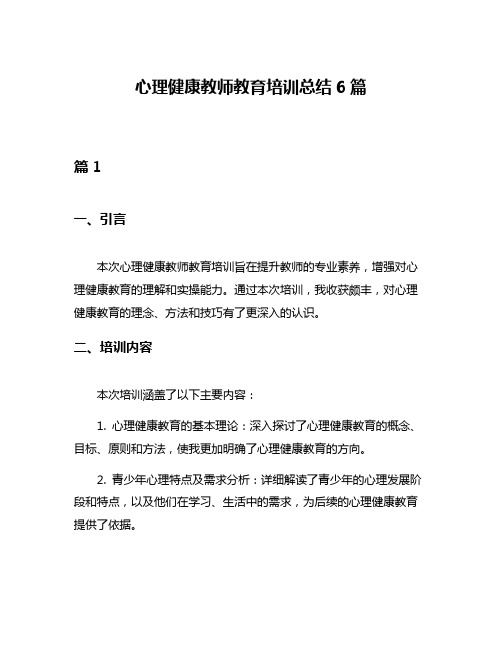 心理健康教师教育培训总结 6 篇

篇 1

一、引言

本次心理健康教师教育培训旨在提升教师的专业素养，增强对心理健康教育的理解和实操能力。通过本次培训，我收获颇丰，对心理健康教育的理念、方法和技巧有了更深入的认识。

二、培训内容

本次培训涵盖了以下主要内容：

1. 心理健康教育的基本理论：深入探讨了心理健康教育的概念、目标、原则和方法，使我更加明确了心理健康教育的方向。

2. 青少年心理特点及需求分析：详细解读了青少年的心理发展阶段和特点，以及他们在学习、生活中的需求，为后续的心理健康教育提供了依据。